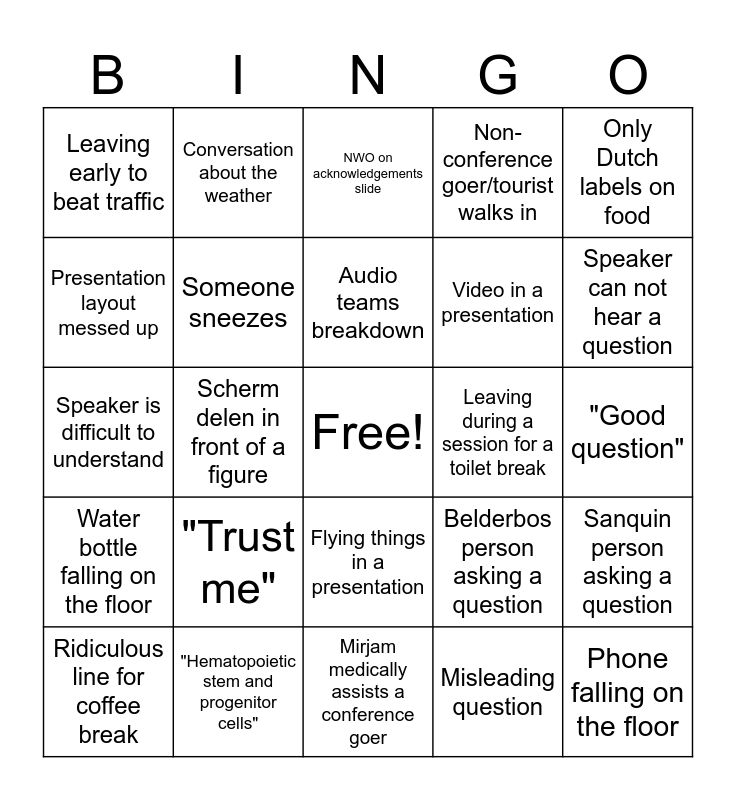 | B | I | N | G | O |
|---|---|---|---|---|
| Leaving early to beat traffic | Conversation about the weather | NWO on acknowledgements slide | Non-conference goer/tourist walks in | Only Dutch labels on food |
| Presentation layout messed up | Someone sneezes | Audio teams breakdown | Video in a presentation | Speaker can not hear a question |
| Speaker is difficult to understand | Scherm delen in front of a figure | Free! | Leaving during a session for a toilet break | "Good question" |
| Water bottle falling on the floor | "Trust me" | Flying things in a presentation | Belderbos person asking a question | Sanquin person asking a question |
| Ridiculous line for coffee break | "Hematopoietic stem and progenitor cells" | Mirjam medically assists a conference goer | Misleading question | Phone falling on the floor |